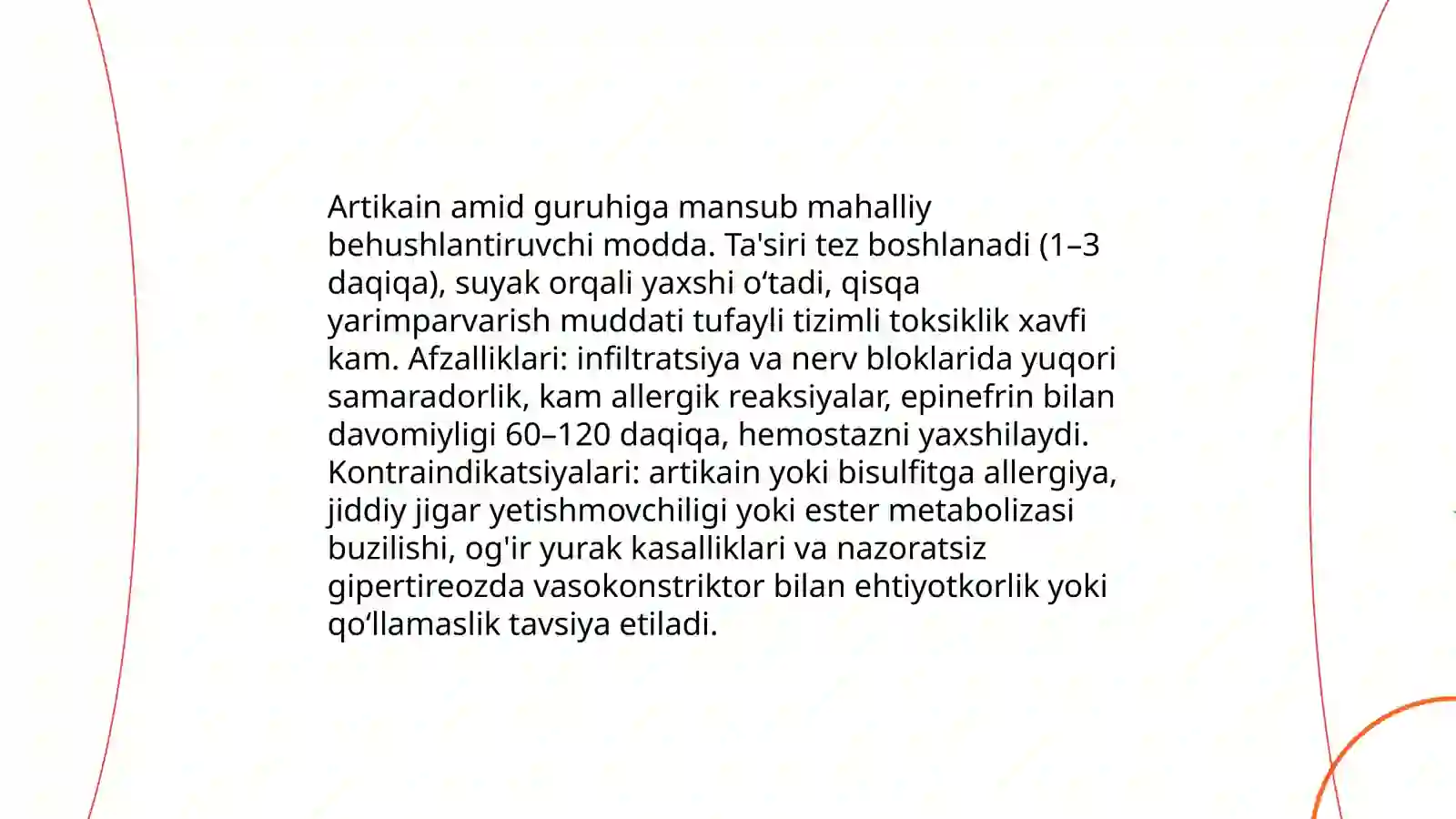 Artikain amid guruhiga mansub mahalliy behushlantiruvchi modda. Ta'siri tez boshlanadi (1–3 daqiqa), suyak orqali yaxshi o‘tadi, qisqa yarimparvarish muddati tufayli tizimli toksiklik xavfi kam. Afzalliklari: infiltratsiya va nerv bloklarida yuqori samaradorlik, kam allergik reaksiyalar, epinefrin bilan davomiyligi 60–120 daqiqa, hemostazni yaxshilaydi. Kontraindikatsiyalari: artikain yoki bisulfitga allergiya, jiddiy jigar yetishmovchiligi yoki ester metabolizasi buzilishi, og'ir yurak kasalliklari va nazoratsiz gipertireozda vasokonstriktor bilan ehtiyotkorlik yoki qo‘llamaslik tavsiya etiladi.